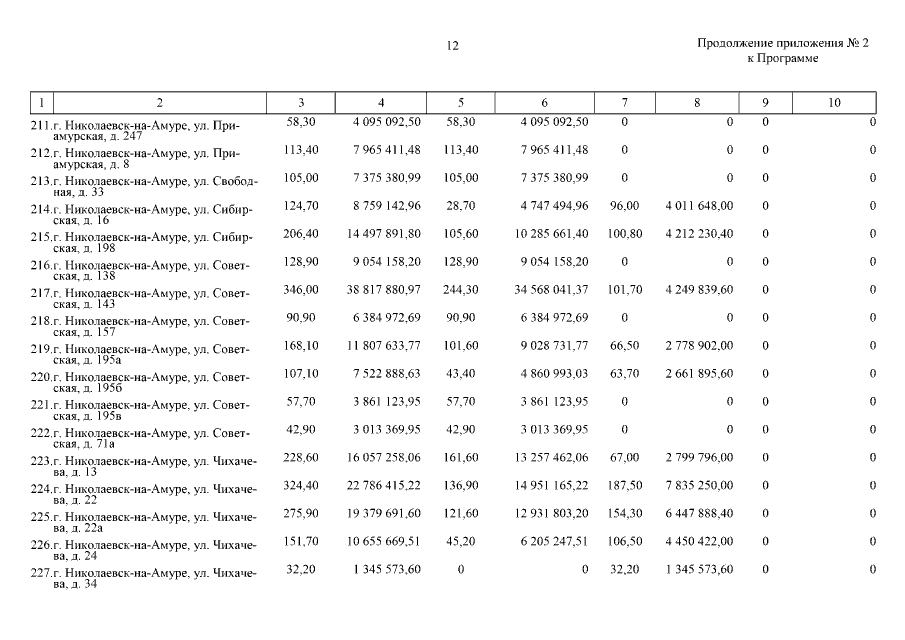 12

Продолжение приложения № 2
к Программе

| 1 | 2 | 3 | 4 | 5 | 6 | 7 | 8 | 9 | 10 |
|---|---|---|---|---|---|---|---|---|---|
| 211. | г. Николаевск-на-Амуре, ул. Приамурская, д. 247 | 58,30 | 4 095 092,50 | 58,30 | 4 095 092,50 | 0 | 0 | 0 | 0 |
| 212. | г. Николаевск-на-Амуре, ул. Приамурская, д. 8 | 113,40 | 7 965 411,48 | 113,40 | 7 965 411,48 | 0 | 0 | 0 | 0 |
| 213. | г. Николаевск-на-Амуре, ул. Свободная, д. 33 | 105,00 | 7 375 380,99 | 105,00 | 7 375 380,99 | 0 | 0 | 0 | 0 |
| 214. | г. Николаевск-на-Амуре, ул. Сибирская, д. 16 | 124,70 | 8 759 142,96 | 28,70 | 4 747 494,96 | 96,00 | 4 011 648,00 | 0 | 0 |
| 215. | г. Николаевск-на-Амуре, ул. Сибирская, д. 198 | 206,40 | 14 497 891,80 | 105,60 | 10 285 661,40 | 100,80 | 4 212 230,40 | 0 | 0 |
| 216. | г. Николаевск-на-Амуре, ул. Советская, д. 138 | 128,90 | 9 054 158,20 | 128,90 | 9 054 158,20 | 0 | 0 | 0 | 0 |
| 217. | г. Николаевск-на-Амуре, ул. Советская, д. 143 | 346,00 | 38 817 880,97 | 244,30 | 34 568 041,37 | 101,70 | 4 249 839,60 | 0 | 0 |
| 218. | г. Николаевск-на-Амуре, ул. Советская, д. 157 | 90,90 | 6 384 972,69 | 90,90 | 6 384 972,69 | 0 | 0 | 0 | 0 |
| 219. | г. Николаевск-на-Амуре, ул. Советская, д. 195а | 168,10 | 11 807 633,77 | 101,60 | 9 028 731,77 | 66,50 | 2 778 902,00 | 0 | 0 |
| 220. | г. Николаевск-на-Амуре, ул. Советская, д. 195б | 107,10 | 7 522 888,63 | 43,40 | 4 860 993,03 | 63,70 | 2 661 895,60 | 0 | 0 |
| 221. | г. Николаевск-на-Амуре, ул. Советская, д. 195в | 57,70 | 3 861 123,95 | 57,70 | 3 861 123,95 | 0 | 0 | 0 | 0 |
| 222. | г. Николаевск-на-Амуре, ул. Советская, д. 71а | 42,90 | 3 013 369,95 | 42,90 | 3 013 369,95 | 0 | 0 | 0 | 0 |
| 223. | г. Николаевск-на-Амуре, ул. Чихачева, д. 13 | 228,60 | 16 057 258,06 | 161,60 | 13 257 462,06 | 67,00 | 2 799 796,00 | 0 | 0 |
| 224. | г. Николаевск-на-Амуре, ул. Чихачева, д. 22 | 324,40 | 22 786 415,22 | 136,90 | 14 951 165,22 | 187,50 | 7 835 250,00 | 0 | 0 |
| 225. | г. Николаевск-на-Амуре, ул. Чихачева, д. 22а | 275,90 | 19 379 691,60 | 121,60 | 12 931 803,20 | 154,30 | 6 447 888,40 | 0 | 0 |
| 226. | г. Николаевск-на-Амуре, ул. Чихачева, д. 24 | 151,70 | 10 655 669,51 | 45,20 | 6 205 247,51 | 106,50 | 4 450 422,00 | 0 | 0 |
| 227. | г. Николаевск-на-Амуре, ул. Чихачева, д. 34 | 32,20 | 1 345 573,60 | 0 | 0 | 32,20 | 1 345 573,60 | 0 | 0 |